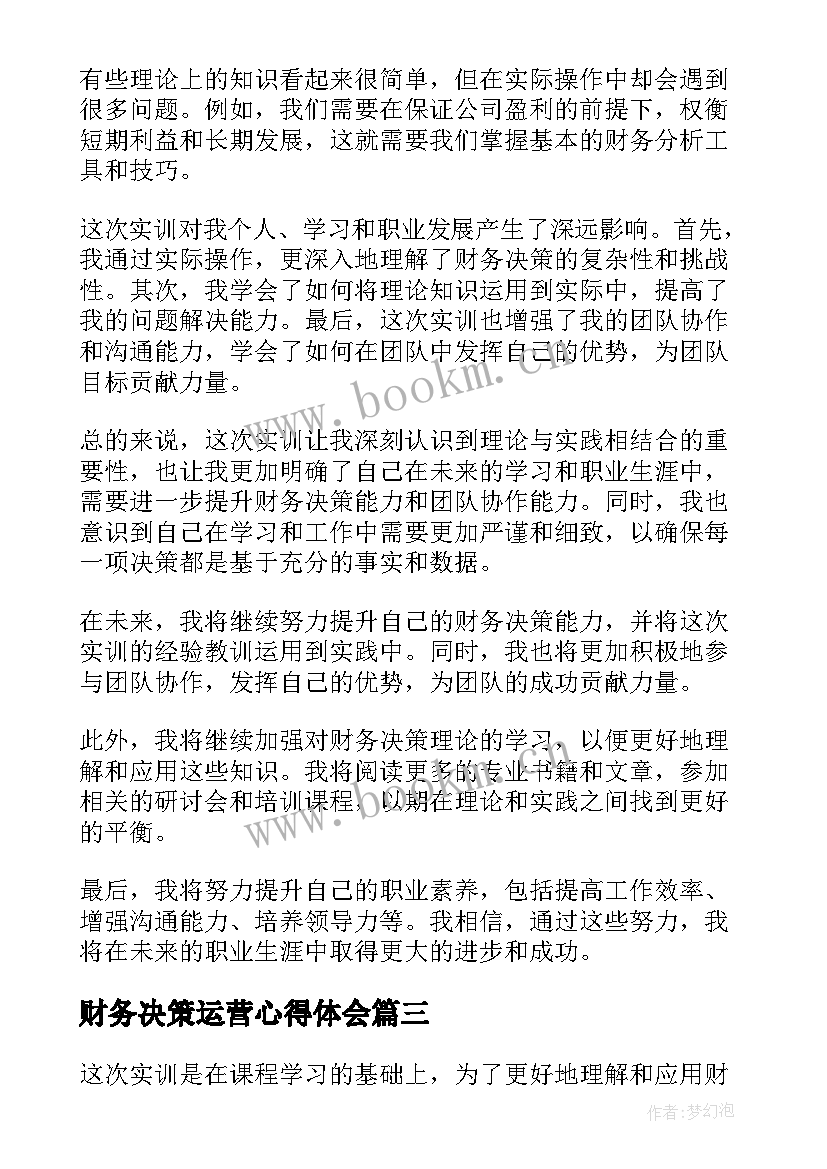 有些理论上的知识看起来很简单，但在实际操作中却会遇到很多问题。例如，我们需要在保证公司盈利的前提下，权衡短期利益和长期发展，这就需要我们掌握基本的财务分析工具和技巧。

这次实训对我个人、学习和职业发展产生了深远影响。首先，我通过实际操作，更深入地理解了财务决策的复杂性和挑战性。其次，我学会了如何将理论知识运用到实际中，提高了我的问题解决能力。最后，这次实训也增强了我的团队协作和沟通能力，学会了如何在团队中发挥自己的优势，为团队目标贡献力量。

www.bookm.cn

总的来说，这次实训让我深刻认识到理论与实践相结合的重要性，也让我更加明确了自己在未来的学习和职业生涯中，需要进一步提升财务决策能力和团队协作能力。同时，我也意识到自己在学习和工作中需要更加严谨和细致，以确保每一项决策都是基于充分的事实和数据。

在未来，我将继续努力提升自己的财务决策能力，并将这次实训的经验教训运用到实践中。同时，我也将更加积极地参与团队协作，发挥自己的优势，为团队的成功贡献力量。

此外，我将继续加强对财务决策理论的学习，以便更好地理解和应用这些知识。我将阅读更多的专业书籍和文章，参加相关的研讨会和培训课程，以期在理论和实践之间找到更好的平衡。

www.bookm.cn

最后，我将努力提升自己的职业素养，包括提高工作效率、增强沟通能力、培养领导力等。我相信，通过这些努力，我将在未来的职业生涯中取得更大的进步和成功。

财务决策运营心得体会篇三

这次实训是在课程学习的基础上，为了更好地理解和应用财

作者：梦幻泡